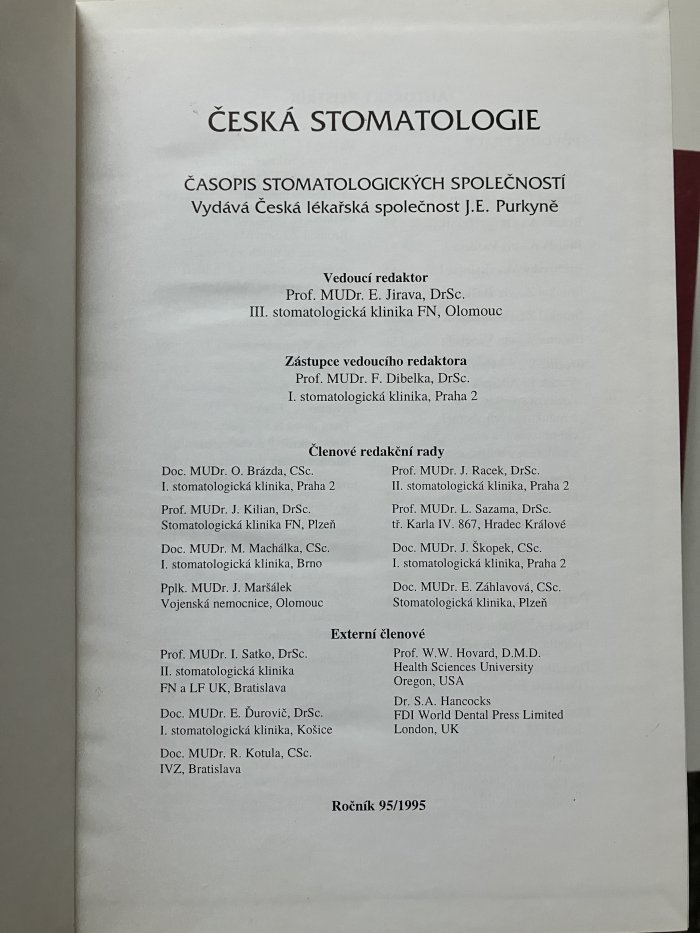 ČESKÁ STOMATOLOGIE

ČASOPIS STOMATOLOGICKÝCH SPOLEČNOSTÍ
Vydává Česká lékařská společnost J.E. Purkyně

Vedoucí redaktor
Prof. MUDr. E. Jirava, DrSc.
III. stomatologická klinika FN, Olomouc

Zástupce vedoucího redaktora
Prof. MUDr. F. Dibelka, DrSc.
I. stomatologická klinika, Praha 2

Členové redakční rady

Doc. MUDr. O. Brázda, CSc.
I. stomatologická klinika, Praha 2

Prof. MUDr. J. Kilian, DrSc.
Stomatologická klinika FN, Plzeň

Doc. MUDr. M. Machálka, CSc.
I. stomatologická klinika, Brno

Pplk. MUDr. J. Maršálek
Vojenská nemocnice, Olomouc

Prof. MUDr. J. Racek, DrSc.
II. stomatologická klinika, Praha 2

Prof. MUDr. L. Sazama, DrSc.
tř. Karla IV. 867, Hradec Králové

Doc. MUDr. J. Škopek, CSc.
I. stomatologická klinika, Praha 2

Doc. MUDr. E. Záhlavová, CSc.
Stomatologická klinika, Plzeň

Externí členové

Prof. MUDr. I. Satko, DrSc.
II. stomatologická klinika
FN a LF UK, Bratislava

Doc. MUDr. E. Ďurovič, DrSc.
I. stomatologická klinika, Košice

Doc. MUDr. R. Kotula, CSc.
IVZ, Bratislava

Prof. W.W. Hovard, D.M.D.
Health Sciences University
Oregon, USA

Dr. S.A. Hancocks
FDI World Dental Press Limited
London, UK

Ročník 95/1995